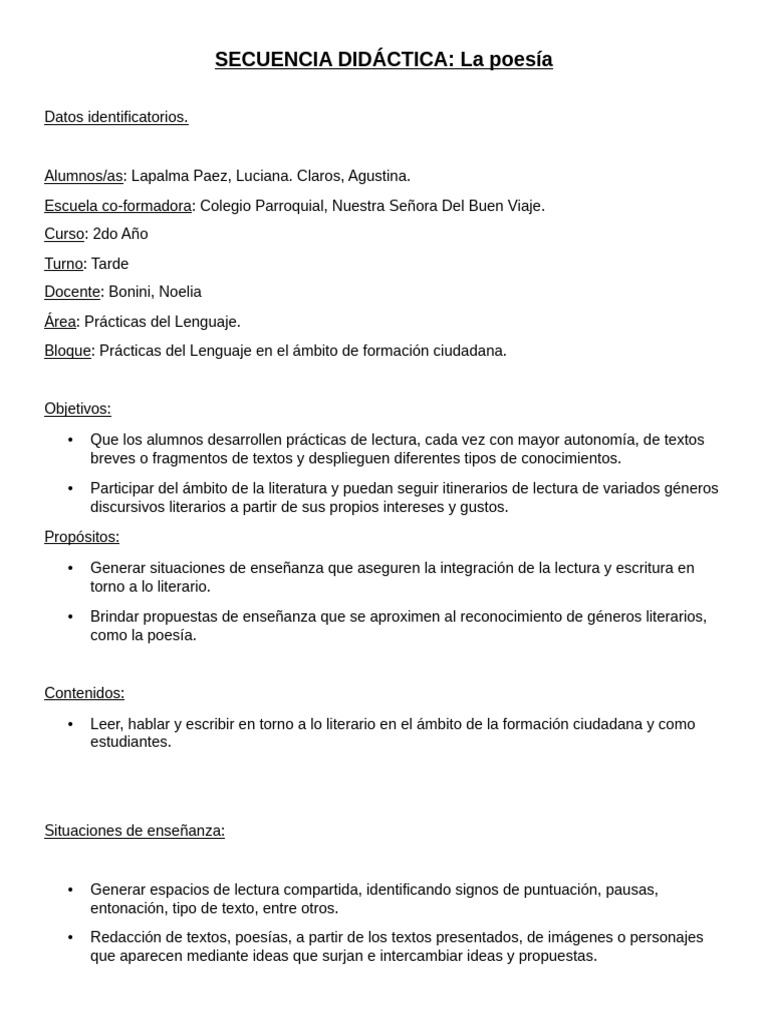 SECUENCIA DIDÁCTICA: La poesía

Datos identificatorios.

Alumnos/as: Lapalma Paez, Luciana. Claros, Agustina.

Escuela co-formadora: Colegio Parroquial, Nuestra Señora Del Buen Viaje.

Curso: 2do Año

Turno: Tarde

Docente: Bonini, Noelia

Área: Prácticas del Lenguaje.

Bloque: Prácticas del Lenguaje en el ámbito de formación ciudadana.

Objetivos:

• Que los alumnos desarrollen prácticas de lectura, cada vez con mayor autonomía, de textos breves o fragmentos de textos y desplieguen diferentes tipos de conocimientos.

• Participar del ámbito de la literatura y puedan seguir itinerarios de lectura de variados géneros discursivos literarios a partir de sus propios intereses y gustos.

Propósitos:

• Generar situaciones de enseñanza que aseguren la integración de la lectura y escritura en torno a lo literario.

• Brindar propuestas de enseñanza que se aproximen al reconocimiento de géneros literarios, como la poesía.

Contenidos:

• Leer, hablar y escribir en torno a lo literario en el ámbito de la formación ciudadana y como estudiantes.

Situaciones de enseñanza:

• Generar espacios de lectura compartida, identificando signos de puntuación, pausas, entonación, tipo de texto, entre otros.

• Redacción de textos, poesías, a partir de los textos presentados, de imágenes o personajes que aparecen mediante ideas que surjan e intercambiar ideas y propuestas.